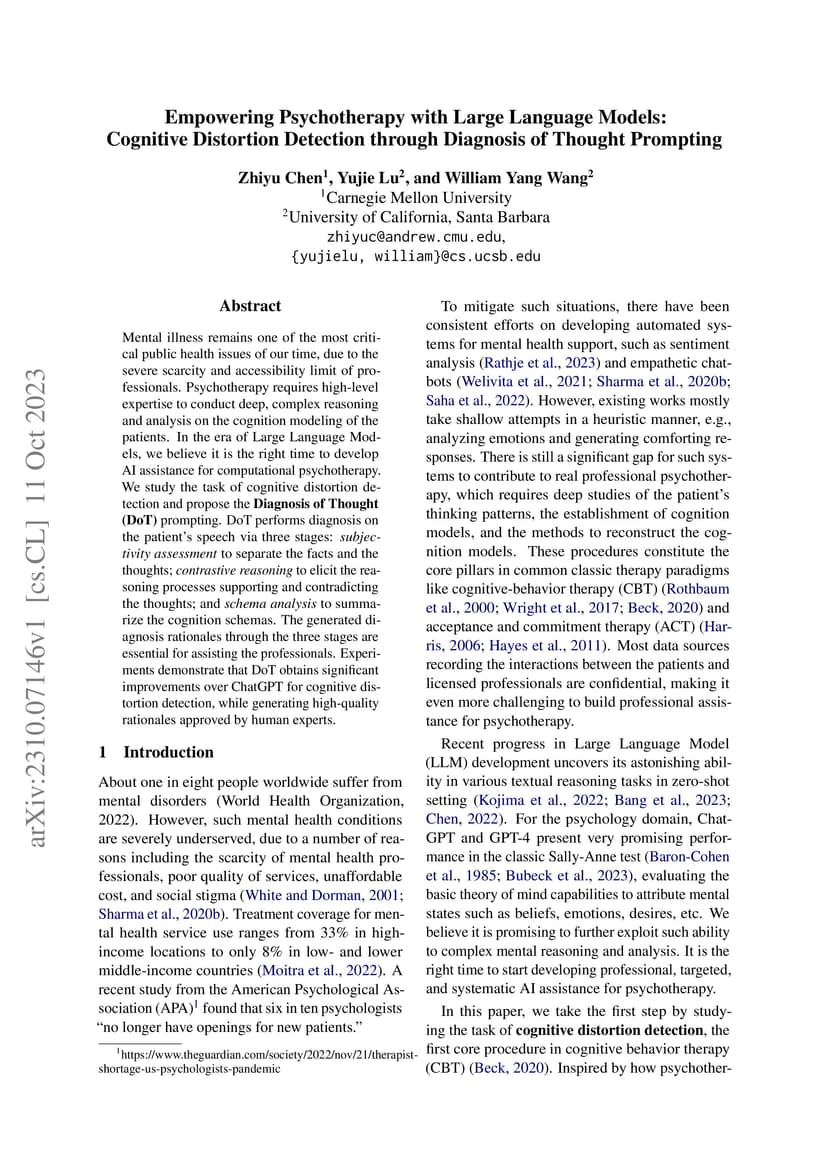 Empowering Psychotherapy with Large Language Models: Cognitive Distortion Detection through Diagnosis of Thought Prompting

Zhiyu Chen$^1$, Yujie Lu$^2$, and William Yang Wang$^2$
$^1$Carnegie Mellon University
$^2$University of California, Santa Barbara
zhiyuc@andrew.cmu.edu,
{yujielu, william}@cs.ucsb.edu

arXiv:2310.07146v1 [cs.CL] 11 Oct 2023

Abstract

Mental illness remains one of the most critical public health issues of our time, due to the severe scarcity and accessibility limit of professionals. Psychotherapy requires high-level expertise to conduct deep, complex reasoning and analysis on the cognition modeling of the patients. In the era of Large Language Models, we believe it is the right time to develop AI assistance for computational psychotherapy. We study the task of cognitive distortion detection and propose the Diagnosis of Thought (DoT) prompting. DoT performs diagnosis on the patient's speech via three stages: subjectivity assessment to separate the facts and the thoughts; contrastive reasoning to elicit the reasoning processes supporting and contradicting the thoughts; and schema analysis to summarize the cognition schemas. The generated diagnosis rationales through the three stages are essential for assisting the professionals. Experiments demonstrate that DoT obtains significant improvements over ChatGPT for cognitive distortion detection, while generating high-quality rationales approved by human experts.

1 Introduction

About one in eight people worldwide suffer from mental disorders (World Health Organization, 2022). However, such mental health conditions are severely underserved, due to a number of reasons including the scarcity of mental health professionals, poor quality of services, unaffordable cost, and social stigma (White and Dorman, 2001; Sharma et al., 2020b). Treatment coverage for mental health service use ranges from 33% in high-income locations to only 8% in low- and lower middle-income countries (Moitra et al., 2022). A recent study from the American Psychological Association (APA)$^1$ found that six in ten psychologists "no longer have openings for new patients."

$^1$https://www.theguardian.com/society/2022/nov/21/therapist-shortage-us-psychologists-pandemic

To mitigate such situations, there have been consistent efforts on developing automated systems for mental health support, such as sentiment analysis (Rathje et al., 2023) and empathetic chatbots (Welivita et al., 2021; Sharma et al., 2020b; Saha et al., 2022). However, existing works mostly take shallow attempts in a heuristic manner, e.g., analyzing emotions and generating comforting responses. There is still a significant gap for such systems to contribute to real professional psychotherapy, which requires deep studies of the patient's thinking patterns, the establishment of cognition models, and the methods to reconstruct the cognition models. These procedures constitute the core pillars in common classic therapy paradigms like cognitive-behavior therapy (CBT) (Rothbaum et al., 2000; Wright et al., 2017; Beck, 2020) and acceptance and commitment therapy (ACT) (Harris, 2006; Hayes et al., 2011). Most data sources recording the interactions between the patients and licensed professionals are confidential, making it even more challenging to build professional assistance for psychotherapy.

Recent progress in Large Language Model (LLM) development uncovers its astonishing ability in various textual reasoning tasks in zero-shot setting (Kojima et al., 2022; Bang et al., 2023; Chen, 2022). For the psychology domain, ChatGPT and GPT-4 present very promising performance in the classic Sally-Anne test (Baron-Cohen et al., 1985; Bubeck et al., 2023), evaluating the basic theory of mind capabilities to attribute mental states such as beliefs, emotions, desires, etc. We believe it is promising to further exploit such ability to complex mental reasoning and analysis. It is the right time to start developing professional, targeted, and systematic AI assistance for psychotherapy.

In this paper, we take the first step by studying the task of cognitive distortion detection, the first core procedure in cognitive behavior therapy (CBT) (Beck, 2020). Inspired by how psychother-